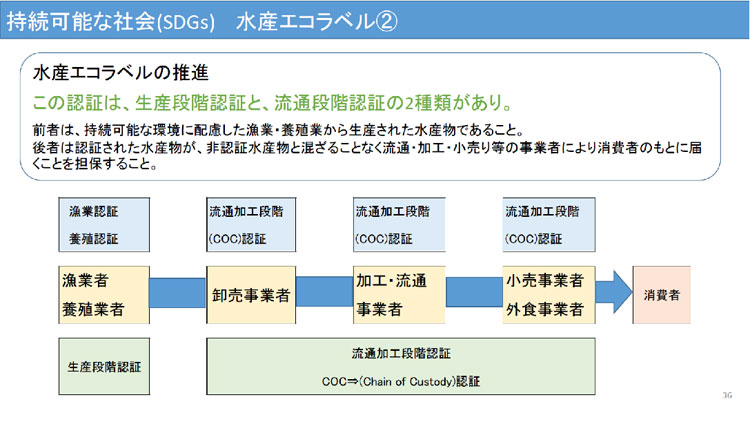 持続可能な社会(SDGs)　水産エコラベル②

水産エコラベルの推進

この認証は、生産段階認証と、流通段階認証の2種類があり。

前者は、持続可能な環境に配慮した漁業・養殖業から生産された水産物であること。
後者は認証された水産物が、非認証水産物と混ざることなく流通・加工・小売り等の事業者により消費者のもとに届くことを担保すること。

漁業認証
養殖認証

流通加工段階
(COC)認証

流通加工段階
(COC)認証

流通加工段階
(COC)認証

漁業者
養殖業者

卸売事業者

加工・流通
事業者

小売事業者
外食事業者

消費者

生産段階認証

流通加工段階認証
COC⇒(Chain of Custody)認証

36